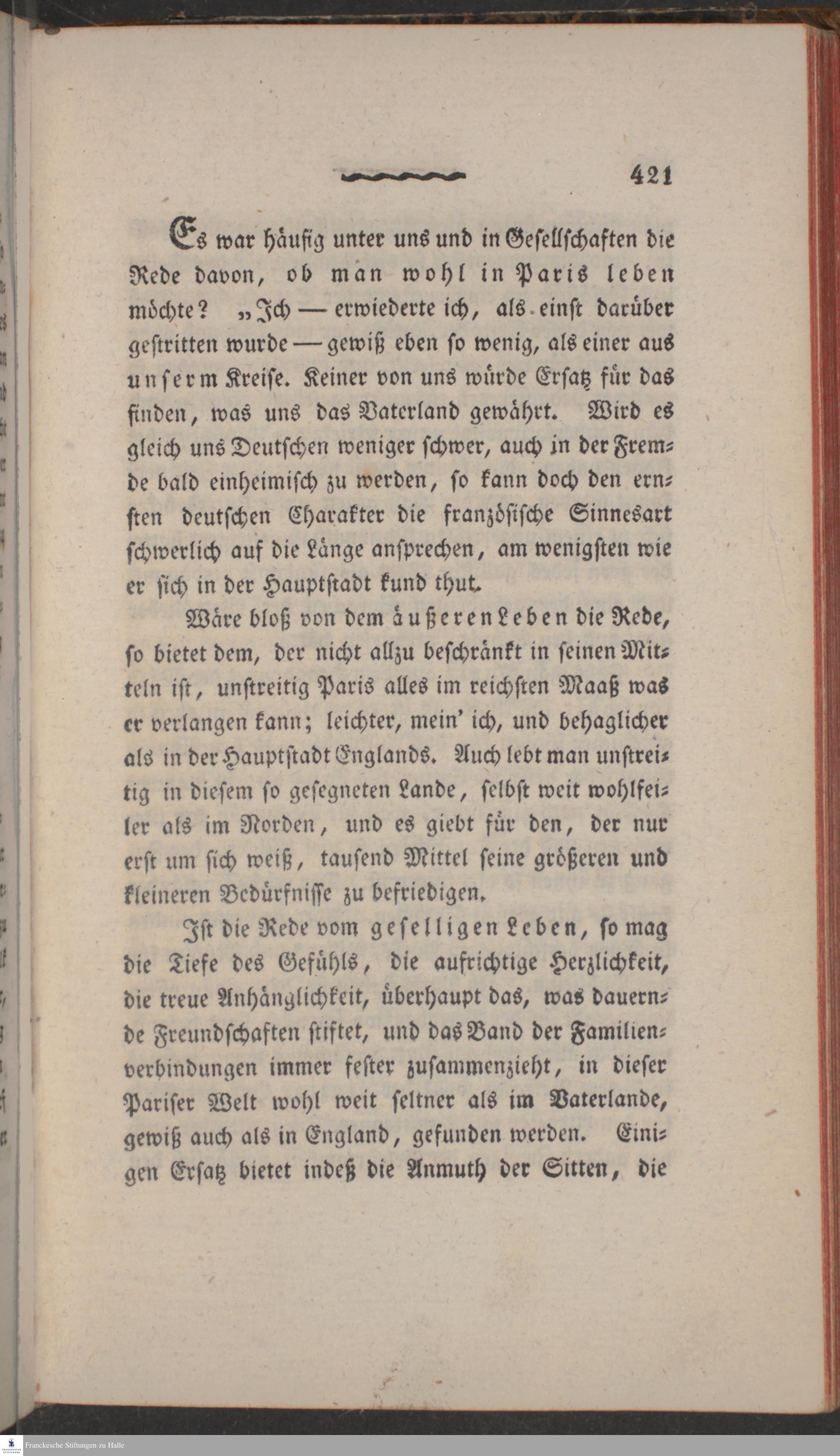 421

Es war häufig unter uns und in Gesellschaften die Rede davon, ob man wohl in Paris leben möchte? „Ich — erwiederte ich, als einst darüber gestritten wurde — gewiß eben so wenig, als einer aus unserm Kreise. Keiner von uns würde Ersatz für das finden, was uns das Vaterland gewährt. Wird es gleich uns Deutschen weniger schwer, auch in der Fremde bald einheimisch zu werden, so kann doch den ernsten deutschen Charakter die französische Sinnesart schwerlich auf die Länge ansprechen, am wenigsten wie er sich in der Hauptstadt kund thut.

Wäre bloß von dem äußeren Leben die Rede, so bietet dem, der nicht allzu beschränkt in seinen Mitteln ist, unstreitig Paris alles im reichsten Maaß was er verlangen kann; leichter, mein' ich, und behaglicher als in der Hauptstadt Englands. Auch lebt man unstreitig in diesem so gesegneten Lande, selbst weit wohlfeiler als im Norden, und es giebt für den, der nur erst um sich weiß, tausend Mittel seine größeren und kleineren Bedürfnisse zu befriedigen.

Ist die Rede vom geselligen Leben, so mag die Tiefe des Gefühls, die aufrichtige Herzlichkeit, die treue Anhänglichkeit, überhaupt das, was dauernde Freundschaften stiftet, und das Band der Familienverbindungen immer fester zusammenzieht, in dieser Pariser Welt wohl weit seltner als im Vaterlande, gewiß auch als in England, gefunden werden. Einigen Ersatz bietet indeß die Anmuth der Sitten, die

Franckesche Stiftungen zu Halle